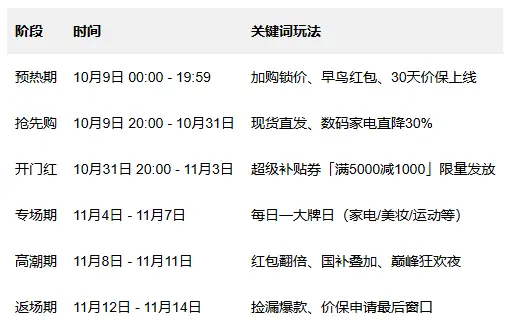 | 阶段 | 时间 | 关键词玩法 |
|---|---|---|
| 预热期 | 10月9日 00:00 - 19:59 | 加购锁价、早鸟红包、30天价保上线 |
| 抢先购 | 10月9日 20:00 - 10月31日 | 现货直发、数码家电直降30% |
| 开门红 | 10月31日 20:00 - 11月3日 | 超级补贴券「满5000减1000」限量发放 |
| 专场期 | 11月4日 - 11月7日 | 每日一大牌日（家电/美妆/运动等） |
| 高潮期 | 11月8日 - 11月11日 | 红包翻倍、国补叠加、巅峰狂欢夜 |
| 返场期 | 11月12日 - 11月14日 | 捡漏爆款、价保申请最后窗口 |